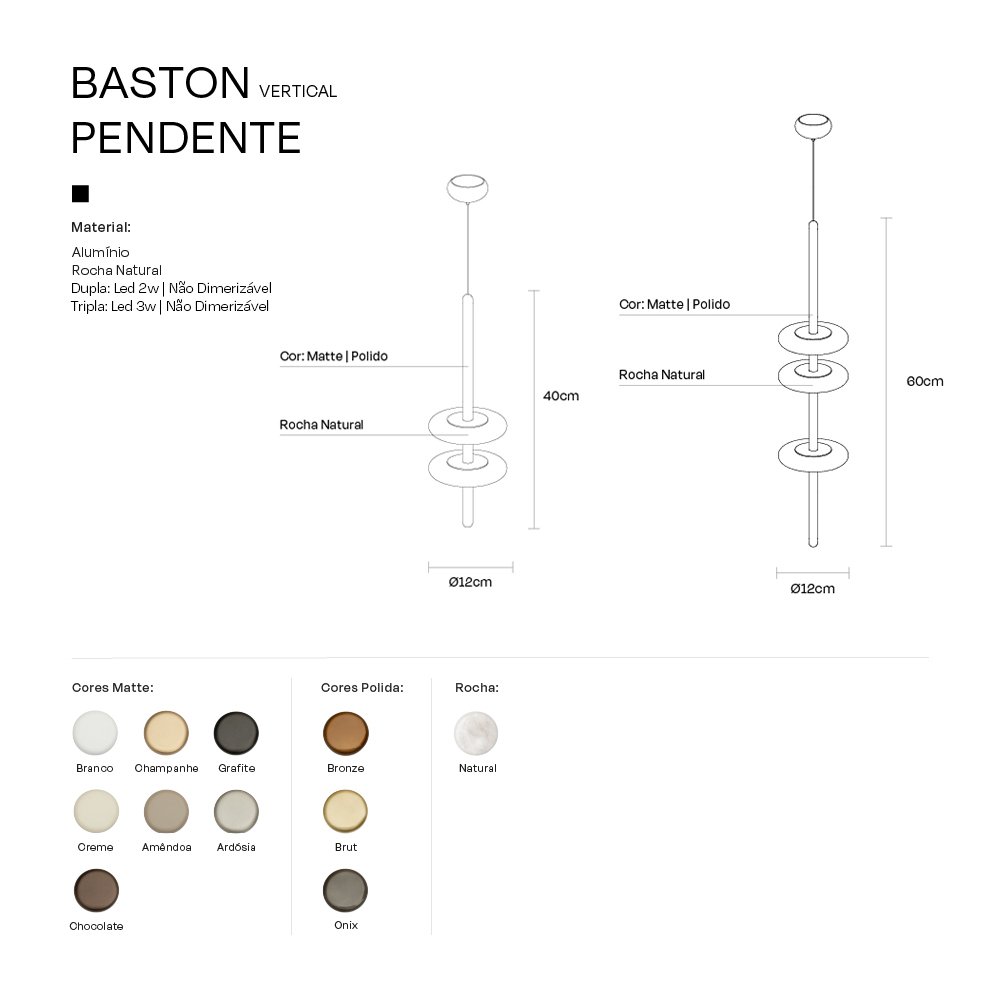 BASTON VERTICAL
PENDENTE

Material:

Alumínio
Rocha Natural
Dupla: Led 2w | Não Dimerizável
Tripla: Led 3w | Não Dimerizável

Cor: Matte | Polido

Rocha Natural

40cm

Ø12cm

Cor: Matte | Polido

Rocha Natural

60cm

Ø12cm

Cores Matte:

Branco Champanhe Grafite

Creme Amêndoa Ardósia

Chocolate

Cores Polida:

Bronze

Brut

Onix

Rocha:

Natural